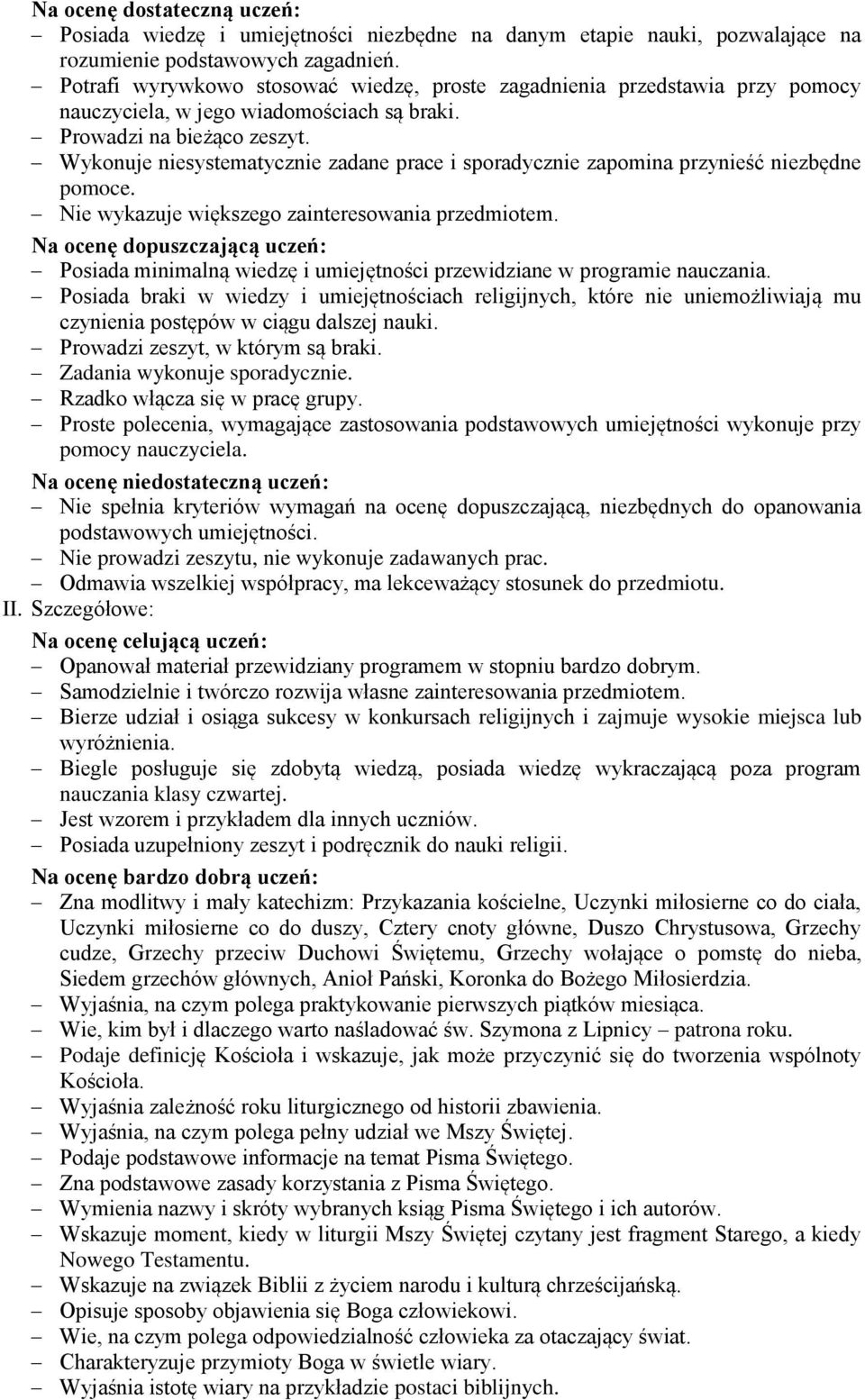 Na ocenę dostateczną uczeń:
– Posiada wiedzę i umiejętności niezbędne na danym etapie nauki, pozwalające na rozumienie podstawowych zagadnień.
– Potrafi wyrywkowo stosować wiedzę, proste zagadnienia przedstawia przy pomocy nauczyciela, w jego wiadomościach są braki.
– Prowadzi na bieżąco zeszyt.
– Wykonuje niesystematycznie zadane prace i sporadycznie zapomina przynieść niezbędne pomoce.
– Nie wykazuje większego zainteresowania przedmiotem.
Na ocenę dopuszczającą uczeń:
– Posiada minimalną wiedzę i umiejętności przewidziane w programie nauczania.
– Posiada braki w wiedzy i umiejętnościach religijnych, które nie uniemożliwiają mu czynienia postępów w ciągu dalszej nauki.
– Prowadzi zeszyt, w którym są braki.
– Zadania wykonuje sporadycznie.
– Rzadko włącza się w pracę grupy.
– Proste polecenia, wymagające zastosowania podstawowych umiejętności wykonuje przy pomocy nauczyciela.
Na ocenę niedostateczną uczeń:
– Nie spełnia kryteriów wymagań na ocenę dopuszczającą, niezbędnych do opanowania podstawowych umiejętności.
– Nie prowadzi zeszytu, nie wykonuje zadawanych prac.
– Odmawia wszelkiej współpracy, ma lekceważący stosunek do przedmiotu.
II. Szczegółowe:
Na ocenę celującą uczeń:
– Opanował materiał przewidziany programem w stopniu bardzo dobrym.
– Samodzielnie i twórczo rozwija własne zainteresowania przedmiotem.
– Bierze udział i osiąga sukcesy w konkursach religijnych i zajmuje wysokie miejsca lub wyróżnienia.
– Biegle posługuje się zdobytą wiedzą, posiada wiedzę wykraczającą poza program nauczania klasy czwartej.
– Jest wzorem i przykładem dla innych uczniów.
– Posiada uzupełniony zeszyt i podręcznik do nauki religii.
Na ocenę bardzo dobrą uczeń:
– Zna modlitwy i mały katechizm: Przykazania kościelne, Uczynki miłosierne co do ciała, Uczynki miłosierne co do duszy, Cztery cnoty główne, Duszo Chrystusowa, Grzechy cudze, Grzechy przeciw Duchowi Świętemu, Grzechy wołające o pomstę do nieba, Siedem grzechów głównych, Anioł Pański, Koronka do Bożego Miłosierdzia.
– Wyjaśnia, na czym polega praktykowanie pierwszych piątków miesiąca.
– Wie, kim był i dlaczego warto naśladować św. Szymona z Lipnicy – patrona roku.
– Podaje definicję Kościoła i wskazuje, jak może przyczynić się do tworzenia wspólnoty Kościoła.
– Wyjaśnia zależność roku liturgicznego od historii zbawienia.
– Wyjaśnia, na czym polega pełny udział we Mszy Świętej.
– Podaje podstawowe informacje na temat Pisma Świętego.
– Zna podstawowe zasady korzystania z Pisma Świętego.
– Wymienia nazwy i skróty wybranych ksiąg Pisma Świętego i ich autorów.
– Wskazuje moment, kiedy w liturgii Mszy Świętej czytany jest fragment Starego, a kiedy Nowego Testamentu.
– Wskazuje na związek Biblii z życiem narodu i kulturą chrześcijańską.
– Opisuje sposoby objawienia się Boga człowiekowi.
– Wie, na czym polega odpowiedzialność człowieka za otaczający świat.
– Charakteryzuje przymioty Boga w świetle wiary.
– Wyjaśnia istotę wiary na przykładzie postaci biblijnych.